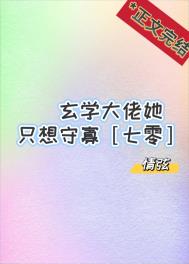 *正文完结

玄学大佬她
只想守寡［七零］

情弦